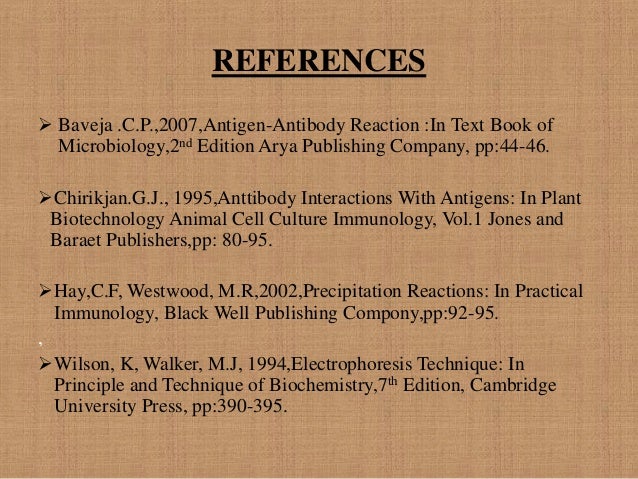 REFERENCES

➢ Baveja .C.P.,2007,Antigen-Antibody Reaction :In Text Book of Microbiology,2nd Edition Arya Publishing Company, pp:44-46.

➢ Chirikjan.G.J., 1995,Anttibody Interactions With Antigens: In Plant Biotechnology Animal Cell Culture Immunology, Vol.1 Jones and Baraet Publishers,pp: 80-95.

➢ Hay,C.F, Westwood, M.R,2002,Precipitation Reactions: In Practical Immunology, Black Well Publishing Compony,pp:92-95.

➢ Wilson, K, Walker, M.J, 1994,Electrophoresis Technique: In Principle and Technique of Biochemistry,7th Edition, Cambridge University Press, pp:390-395.